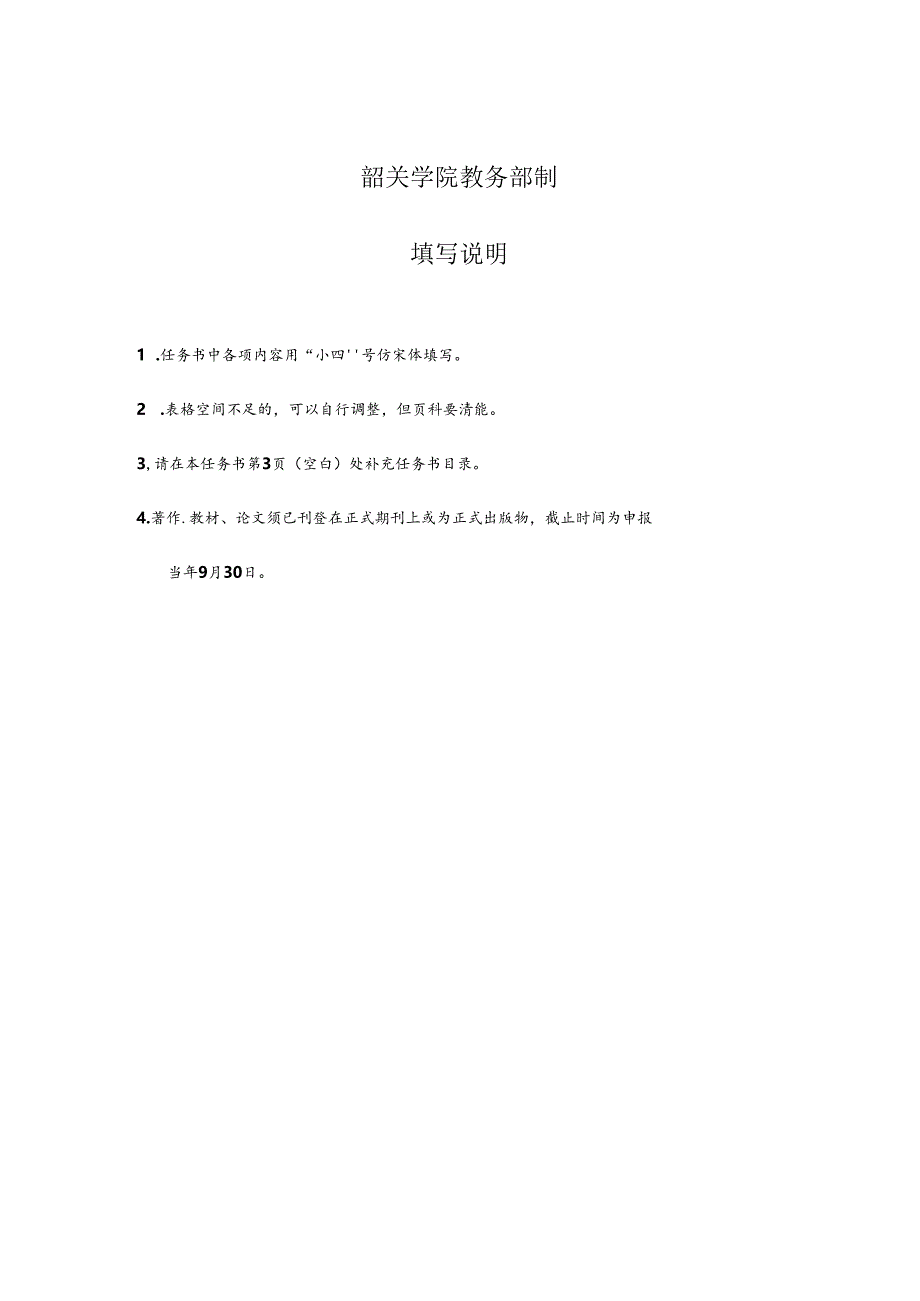 韶关学院教务部制

填写说明

1 .任务书中各项内容用“小四''号仿宋体填写。

2 .表格空间不足的，可以自行调整，但页科要清能。

3,请在本任务书第3页（空白）处补充任务书目录。

4.著作.教材、论文须已刊登在正式期刊上或为正式出版物，截止时间为申报当年9月30日。